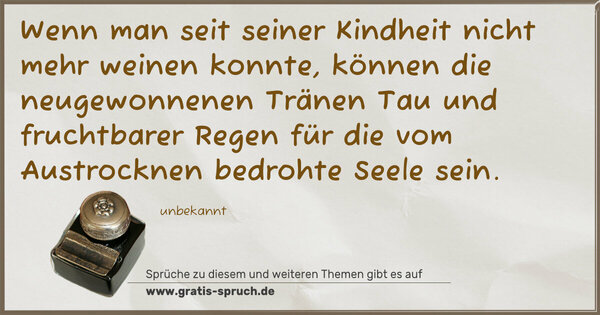 Wenn man seit seiner Kindheit nicht mehr weinen konnte, können die neugewonnenen Tränen Tau und fruchtbarer Regen für die vom Austrocknen bedrohte Seele sein.

unbekannt

Sprüche zu diesem und weiteren Themen gibt es auf
www.gratis-spruch.de